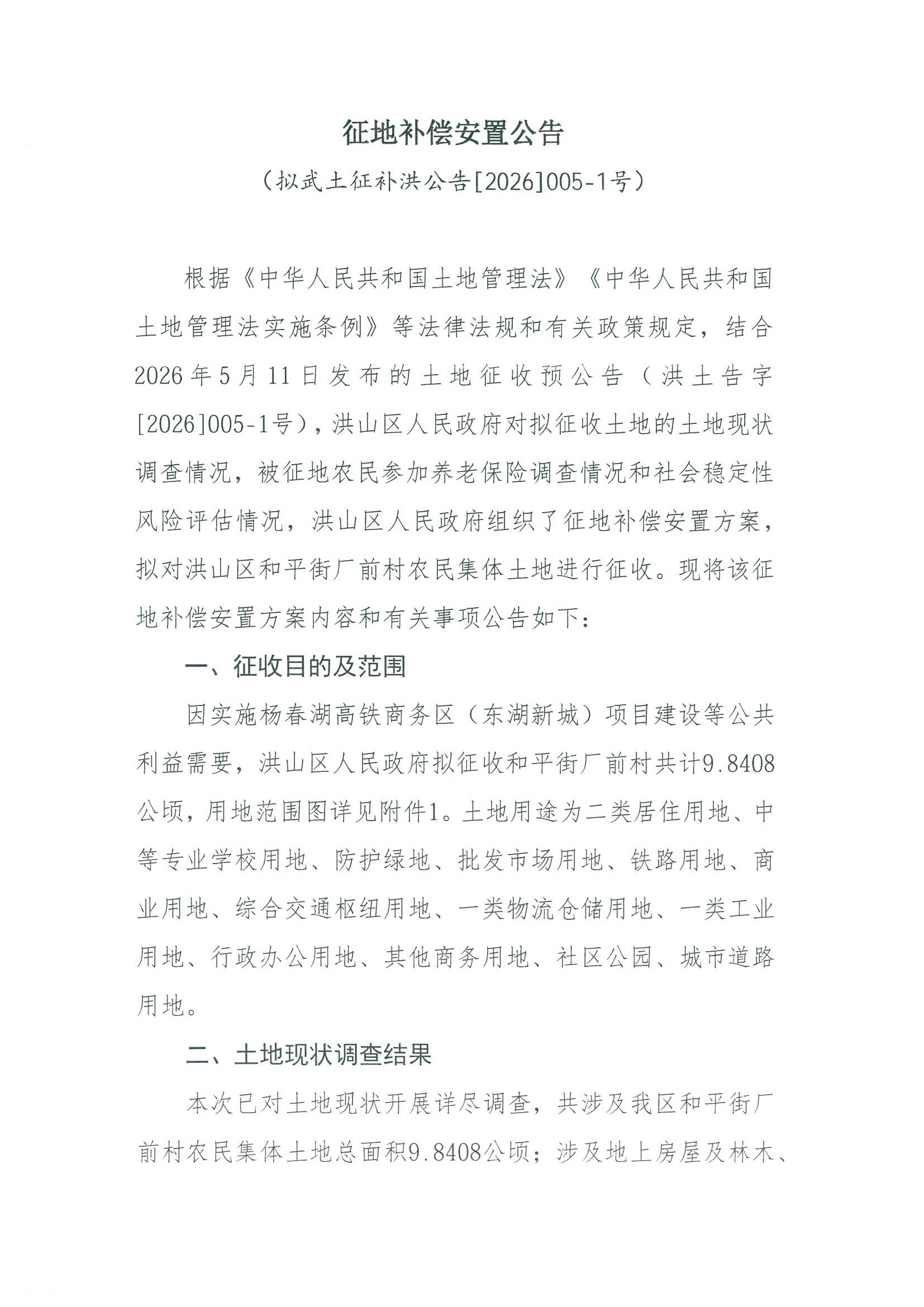 征地补偿安置公告

（拟武土征补洪公告[2026]005-1号）

根据《中华人民共和国土地管理法》《中华人民共和国土地管理法实施条例》等法律法规和有关政策规定，结合2026年5月11日发布的土地征收预公告（洪土告字[2026]005-1号），洪山区人民政府对拟征收土地的土地现状调查情况，被征地农民参加养老保险调查情况和社会稳定性风险评估情况，洪山区人民政府组织了征地补偿安置方案，拟对洪山区和平街厂前村农民集体土地进行征收。现将该征地补偿安置方案内容和有关事项公告如下：

一、征收目的及范围

因实施杨春湖高铁商务区（东湖新城）项目建设等公共利益需要，洪山区人民政府拟征收和平街厂前村共计9.8408公顷，用地范围图详见附件1。土地用途为二类居住用地、中等专业学校用地、防护绿地、批发市场用地、铁路用地、商业用地、综合交通枢纽用地、一类物流仓储用地、一类工业用地、行政办公用地、其他商务用地、社区公园、城市道路用地。

二、土地现状调查结果

本次已对土地现状开展详尽调查，共涉及我区和平街厂前村农民集体土地总面积9.8408公顷；涉及地上房屋及林木、